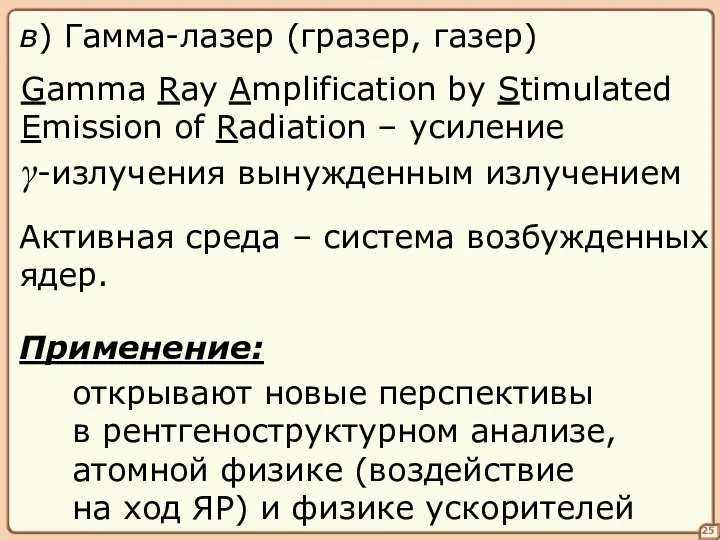 в) Гамма-лазер (гразер, газер)

Gamma Ray Amplification by Stimulated Emission of Radiation – усиление $\gamma$-излучения вынужденным излучением

Активная среда – система возбужденных ядер.

Применение:

открывают новые перспективы в рентгеноструктурном анализе, атомной физике (воздействие на ход ЯР) и физике ускорителей

25